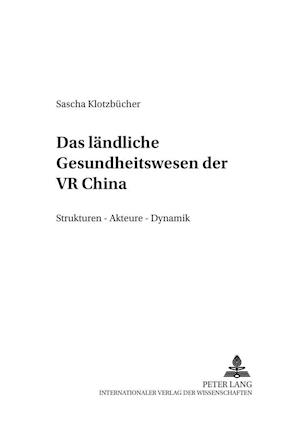 Sascha Klotzbücher

Das ländliche Gesundheitswesen der VR China

Strukturen - Akteure - Dynamik

PETER LANG
INTERNATIONALER VERLAG DER WISSENSCHAFTEN